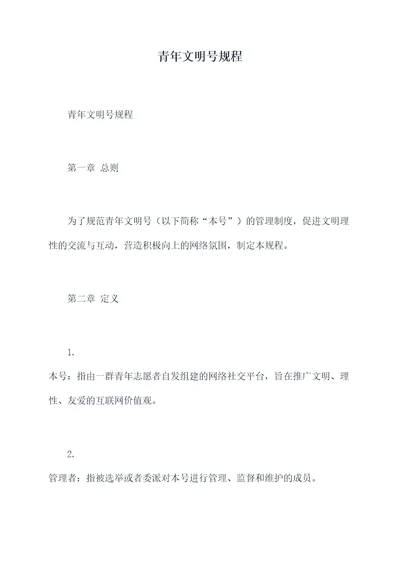 青年文明号规程

青年文明号规程

第一章 总则

为了规范青年文明号（以下简称“本号”）的管理制度，促进文明理性的交流与互动，营造积极向上的网络氛围，制定本规程。

第二章 定义

1.

本号：指由一群青年志愿者自发组建的网络社交平台，旨在推广文明、理性、友爱的互联网价值观。

2.

管理者：指被选举或者委派对本号进行管理、监督和维护的成员。